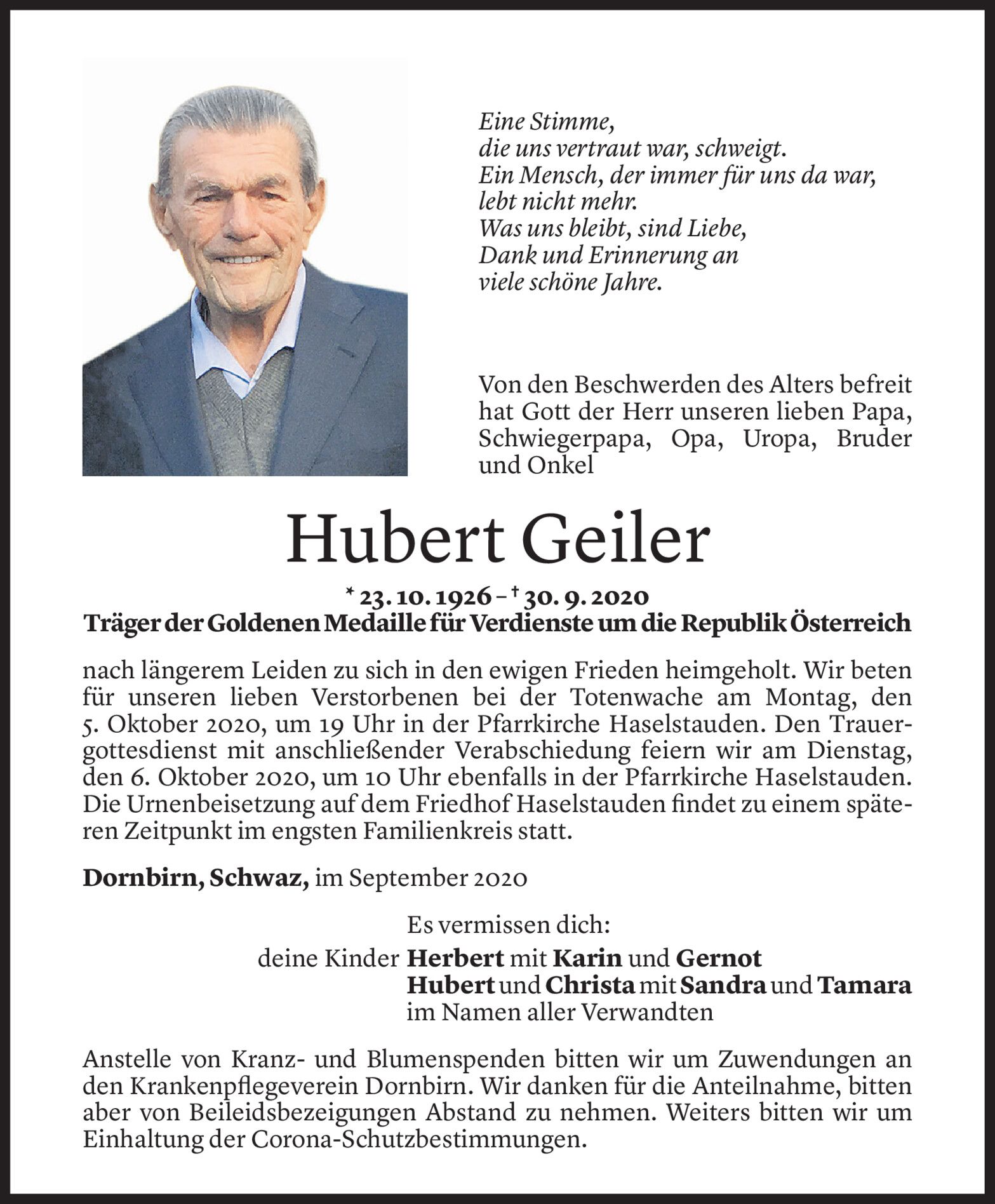 Eine Stimme,
die uns vertraut war, schweigt.
Ein Mensch, der immer für uns da war,
lebt nicht mehr.
Was uns bleibt, sind Liebe,
Dank und Erinnerung an
viele schöne Jahre.

Von den Beschwerden des Alters befreit hat Gott der Herr unseren lieben Papa, Schwiegerpapa, Opa, Uropa, Bruder und Onkel

Hubert Geiler

* 23. 10. 1926 – † 30. 9. 2020
Träger der Goldenen Medaille für Verdienste um die Republik Österreich

nach längerem Leiden zu sich in den ewigen Frieden heimgeholt. Wir beten für unseren lieben Verstorbenen bei der Totenwache am Montag, den 5. Oktober 2020, um 19 Uhr in der Pfarrkirche Haselstauden. Den Trauergottesdienst mit anschließender Verabschiedung feiern wir am Dienstag, den 6. Oktober 2020, um 10 Uhr ebenfalls in der Pfarrkirche Haselstauden. Die Urnenbeisetzung auf dem Friedhof Haselstauden findet zu einem späteren Zeitpunkt im engsten Familienkreis statt.

Dornbirn, Schwaz, im September 2020

Es vermissen dich:
deine Kinder Herbert mit Karin und Gernot
Hubert und Christa mit Sandra und Tamara
im Namen aller Verwandten

Anstelle von Kranz- und Blumenspenden bitten wir um Zuwendungen an den Krankenpflegeverein Dornbirn. Wir danken für die Anteilnahme, bitten aber von Beileidsbezeigungen Abstand zu nehmen. Weiters bitten wir um Einhaltung der Corona-Schutzbestimmungen.